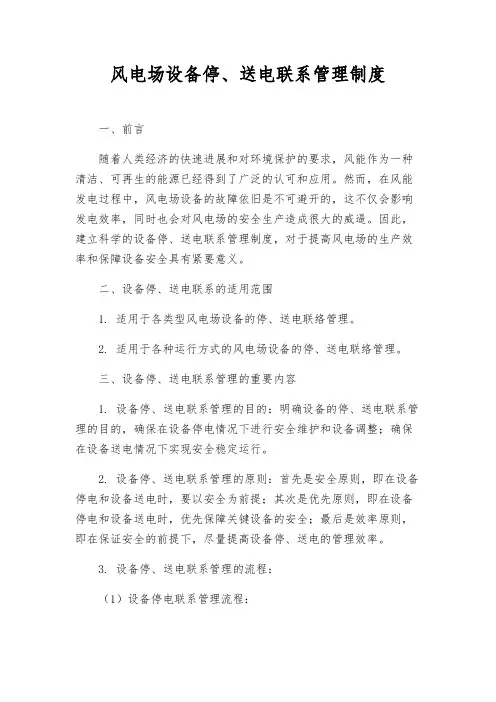 风电场设备停、送电联系管理制度

一、前言

随着人类经济的快速进展和对环境保护的要求，风能作为一种清洁、可再生的能源已经得到了广泛的认可和应用。然而，在风能发电过程中，风电场设备的故障依旧是不可避开的，这不仅会影响发电效率，同时也会对风电场的安全生产造成很大的威逼。因此，建立科学的设备停、送电联系管理制度，对于提高风电场的生产效率和保障设备安全具有紧要意义。

二、设备停、送电联系的适用范围

1. 适用于各类型风电场设备的停、送电联络管理。

2. 适用于各种运行方式的风电场设备的停、送电联络管理。

三、设备停、送电联系管理的重要内容

1. 设备停、送电联系管理的目的：明确设备的停、送电联系管理的目的，确保在设备停电情况下进行安全维护和设备调整；确保在设备送电情况下实现安全稳定运行。

2. 设备停、送电联系管理的原则：首先是安全原则，即在设备停电和设备送电时，要以安全为前提；其次是优先原则，即在设备停电和设备送电时，优先保障关键设备的安全；最后是效率原则，即在保证安全的前提下，尽量提高设备停、送电的管理效率。

3. 设备停、送电联系管理的流程：

（1）设备停电联系管理流程：